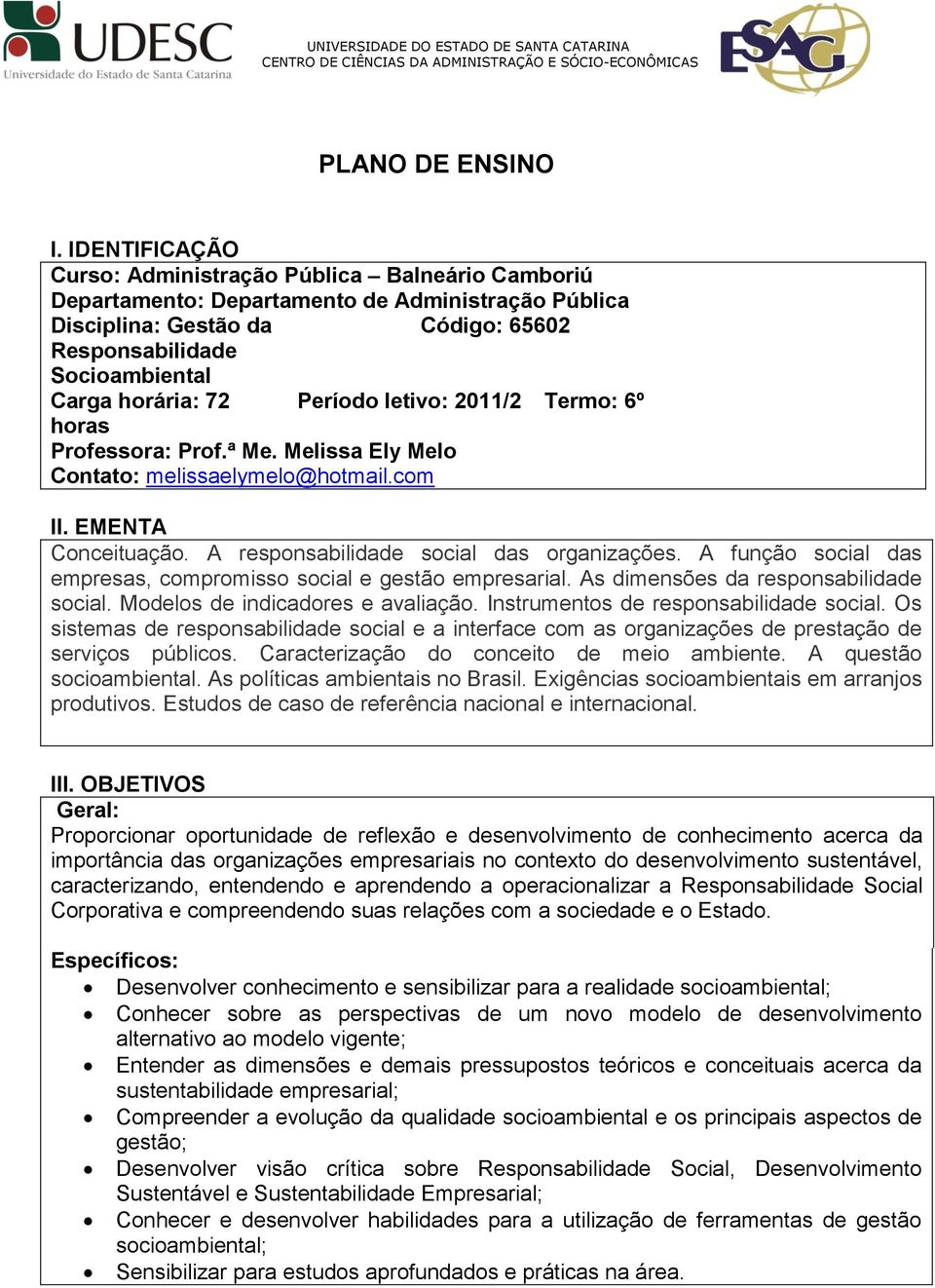 UDESC
Universidade do Estado de Santa Catarina

UNIVERSIDADE DO ESTADO DE SANTA CATARINA
CENTRO DE CIÊNCIAS DA ADMINISTRAÇÃO E SÓCIO-ECONÔMICAS

ESAG

PLANO DE ENSINO

I. IDENTIFICAÇÃO
Curso: Administração Pública – Balneário Camboriú
Departamento: Departamento de Administração Pública
Disciplina: Gestão da Responsabilidade Socioambiental
Código: 65602
Carga horária: 72 horas
Período letivo: 2011/2
Termo: 6º
Professora: Prof.ª Me. Melissa Ely Melo
Contato: melissaelymelo@hotmail.com

II. EMENTA
Conceituação. A responsabilidade social das organizações. A função social das empresas, compromisso social e gestão empresarial. As dimensões da responsabilidade social. Modelos de indicadores e avaliação. Instrumentos de responsabilidade social. Os sistemas de responsabilidade social e a interface com as organizações de prestação de serviços públicos. Caracterização do conceito de meio ambiente. A questão socioambiental. As políticas ambientais no Brasil. Exigências socioambientais em arranjos produtivos. Estudos de caso de referência nacional e internacional.

III. OBJETIVOS
Geral:
Proporcionar oportunidade de reflexão e desenvolvimento de conhecimento acerca da importância das organizações empresariais no contexto do desenvolvimento sustentável, caracterizando, entendendo e aprendendo a operacionalizar a Responsabilidade Social Corporativa e compreendendo suas relações com a sociedade e o Estado.

Específicos:
• Desenvolver conhecimento e sensibilizar para a realidade socioambiental;
• Conhecer sobre as perspectivas de um novo modelo de desenvolvimento alternativo ao modelo vigente;
• Entender as dimensões e demais pressupostos teóricos e conceituais acerca da sustentabilidade empresarial;
• Compreender a evolução da qualidade socioambiental e os principais aspectos de gestão;
• Desenvolver visão crítica sobre Responsabilidade Social, Desenvolvimento Sustentável e Sustentabilidade Empresarial;
• Conhecer e desenvolver habilidades para a utilização de ferramentas de gestão socioambiental;
• Sensibilizar para estudos aprofundados e práticas na área.